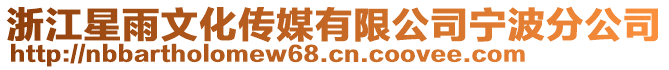 浙江星雨文化传媒有限公司宁波分公司
http://nbbartholomew68.cn.coovee.com